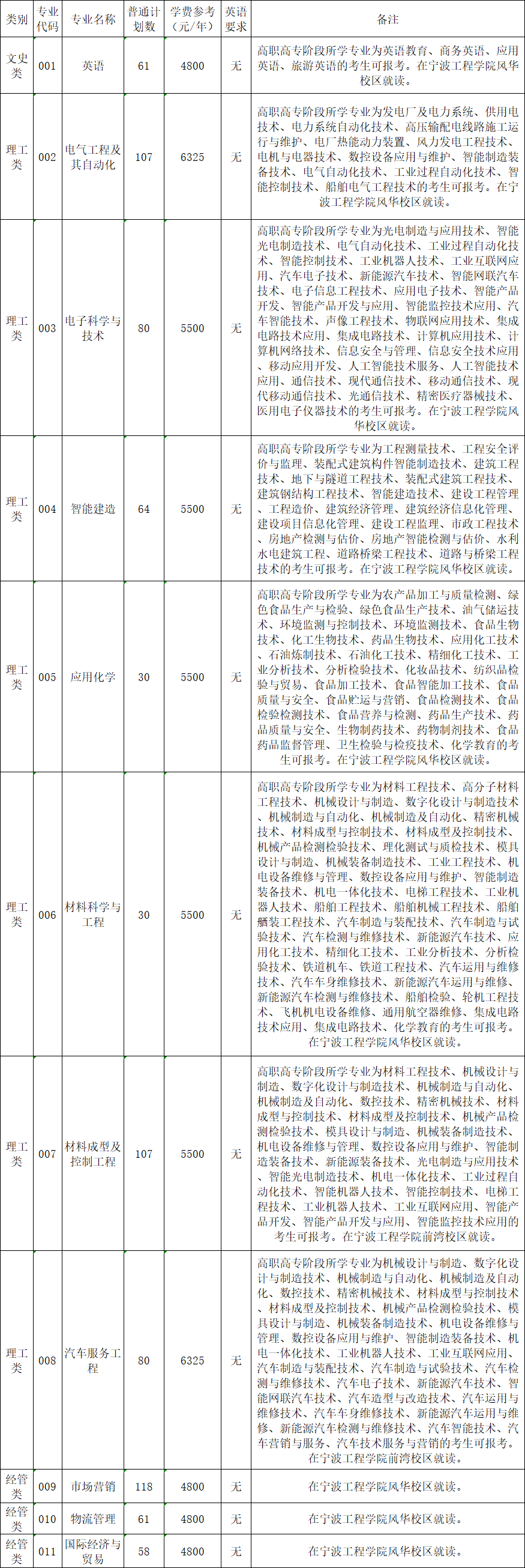 | 类别 | 专业代码 | 专业名称 | 普通计划数 | 学费参考（元/年） | 英语要求 | 备注 |
|---|---|---|---|---|---|---|
| 文史类 | 001 | 英语 | 61 | 4800 | 无 | 高职高专阶段所学专业为英语教育、商务英语、应用英语、旅游英语的考生可报考。在宁波工程学院风华校区就读。 |
| 理工类 | 002 | 电气工程及其自动化 | 107 | 6325 | 无 | 高职高专阶段所学专业为发电厂及电力系统、供用电技术、电力系统自动化技术、高压输配电线路施工运行与维护、电厂热能动力装置、风力发电工程技术、电机与电器技术、数控设备应用与维护、智能制造装备技术、电气自动化技术、工业过程自动化技术、智能控制技术、船舶电气工程技术的考生可报考。在宁波工程学院风华校区就读。 |
| 理工类 | 003 | 电子科学与技术 | 80 | 5500 | 无 | 高职高专阶段所学专业为光电制造与应用技术、智能光电制造技术、电气自动化技术、工业过程自动化技术、智能控制技术、工业机器人技术、工业互联网应用、汽车电子技术、新能源汽车技术、智能网联汽车技术、电子信息工程技术、应用电子技术、智能产品开发、智能产品开发与应用、智能监控技术应用、汽车智能技术、声像工程技术、物联网应用技术、集成电路技术应用、集成电路技术、计算机应用技术、计算机网络技术、信息安全与管理、信息安全技术应用、移动应用开发、人工智能技术服务、人工智能技术应用、通信技术、现代通信技术、移动通信技术、现代移动通信技术、光通信技术、精密医疗器械技术、医用电子仪器技术的考生可报考。在宁波工程学院风华校区就读。 |
| 理工类 | 004 | 智能建造 | 64 | 5500 | 无 | 高职高专阶段所学专业为工程测量技术、工程安全评价与监理、装配式建筑构件智能制造技术、建筑工程技术、地下与隧道工程技术、装配式建筑工程技术、建筑钢结构工程技术、智能建造技术、建设工程管理、工程造价、建筑经济管理、建筑经济信息化管理、建设项目信息化管理、建设工程监理、市政工程技术、房地产检测与估价、房地产智能检测与估价、水利水电建筑工程、道路桥梁工程技术、道路与桥梁工程技术的考生可报考。在宁波工程学院风华校区就读。 |
| 理工类 | 005 | 应用化学 | 30 | 5500 | 无 | 高职高专阶段所学专业为农产品加工与质量检测、绿色食品生产与检验、绿色食品生产技术、油气储运技术、环境监测与控制技术、环境监测技术、食品生物技术、化工生物技术、药品生物技术、应用化工技术、石油炼制技术、石油化工技术、精细化工技术、工业分析技术、分析检验技术、化妆品技术、纺织品检验与贸易、食品加工技术、食品智能加工技术、食品质量与安全、食品贮运与营销、食品检测技术、食品检验检测技术、食品营养与检测、药品生产技术、药品质量与安全、生物制药技术、药物制剂技术、食品药品监督管理、卫生检验与检疫技术、化学教育的考生可报考。在宁波工程学院风华校区就读。 |
| 理工类 | 006 | 材料科学与工程 | 30 | 5500 | 无 | 高职高专阶段所学专业为材料工程技术、高分子材料工程技术、机械设计与制造、数字化设计与制造技术、机械制造与自动化、机械制造及自动化、精密机械技术、材料成型与控制技术、材料成型及控制技术、机械产品检测检验技术、理化测试与质检技术、模具设计与制造、机械装备制造技术、工业工程技术、机电设备维修与管理、数控设备应用与维护、智能制造装备技术、机电一体化技术、电梯工程技术、工业机器人技术、船舶工程技术、船舶机械工程技术、船舶舾装工程技术、汽车制造与装配技术、汽车制造与试验技术、汽车检测与维修技术、新能源汽车技术、应用化工技术、精细化工技术、工业分析技术、分析检验技术、铁道机车、铁道工程技术、汽车运用与维修技术、汽车车身维修技术、新能源汽车运用与维修、新能源汽车检测与维修技术、船舶检验、轮机工程技术、飞机机电设备维修、通用航空器维修、集成电路技术应用、集成电路技术、化学教育的考生可报考。在宁波工程学院风华校区就读。 |
| 理工类 | 007 | 材料成型及控制工程 | 107 | 5500 | 无 | 高职高专阶段所学专业为材料工程技术、机械设计与制造、数字化设计与制造技术、机械制造与自动化、机械制造及自动化、数控技术、精密机械技术、材料成型与控制技术、材料成型及控制技术、机械产品检测检验技术、模具设计与制造、机械装备制造技术、机电设备维修与管理、数控设备应用与维护、智能制造装备技术、新能源装备技术、光电制造与应用技术、智能光电制造技术、机电一体化技术、工业过程自动化技术、智能机器人技术、智能控制技术、电梯工程技术、工业机器人技术、工业互联网应用、智能产品开发、智能产品开发与应用、智能监控技术应用的考生可报考。在宁波工程学院前湾校区就读。 |
| 理工类 | 008 | 汽车服务工程 | 80 | 6325 | 无 | 高职高专阶段所学专业为机械设计与制造、数字化设计与制造技术、机械制造与自动化、机械制造及自动化、数控技术、精密机械技术、材料成型与控制技术、材料成型及控制技术、机械产品检测检验技术、模具设计与制造、机械装备制造技术、机电设备维修与管理、数控设备应用与维护、智能制造装备技术、机电一体化技术、工业机器人技术、工业互联网应用、汽车制造与装配技术、汽车制造与试验技术、汽车检测与维修技术、汽车电子技术、新能源汽车技术、智能网联汽车技术、汽车造型与改造技术、汽车运用与维修技术、汽车车身维修技术、新能源汽车运用与维修、新能源汽车检测与维修技术、汽车智能技术、汽车营销与服务、汽车技术服务与营销的考生可报考。在宁波工程学院前湾校区就读。 |
| 经管类 | 009 | 市场营销 | 118 | 4800 | 无 | 在宁波工程学院风华校区就读。 |
| 经管类 | 010 | 物流管理 | 61 | 4800 | 无 | 在宁波工程学院风华校区就读。 |
| 经管类 | 011 | 国际经济与贸易 | 58 | 4800 | 无 | 在宁波工程学院风华校区就读。 |